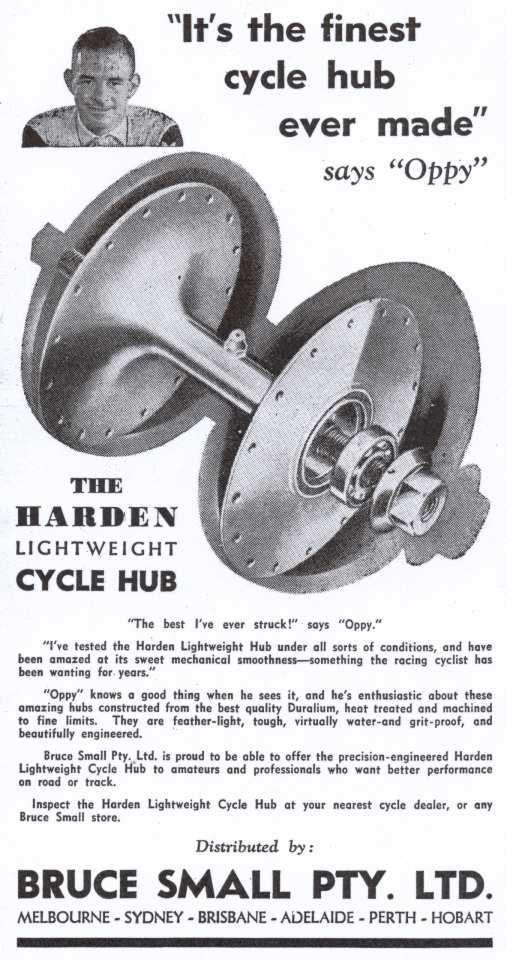 "It's the finest cycle hub ever made"

says "Oppy"

THE
HARDEN
LIGHTWEIGHT
CYCLE HUB

"The best I've ever struck!" says "Oppy."

"I've tested the Harden Lightweight Hub under all sorts of conditions, and have been amazed at its sweet mechanical smoothness—something the racing cyclist has been wanting for years."

"Oppy" knows a good thing when he sees it, and he's enthusiastic about these amazing hubs constructed from the best quality Duralium, heat treated and machined to fine limits. They are feather-light, tough, virtually water-and grit-proof, and beautifully engineered.

Bruce Small Pty. Ltd. is proud to be able to offer the precision-engineered Harden Lightweight Cycle Hub to amateurs and professionals who want better performance on road or track.

Inspect the Harden Lightweight Cycle Hub at your nearest cycle dealer, or any Bruce Small store.

Distributed by:

BRUCE SMALL PTY. LTD.

MELBOURNE - SYDNEY - BRISBANE - ADELAIDE - PERTH - HOBART